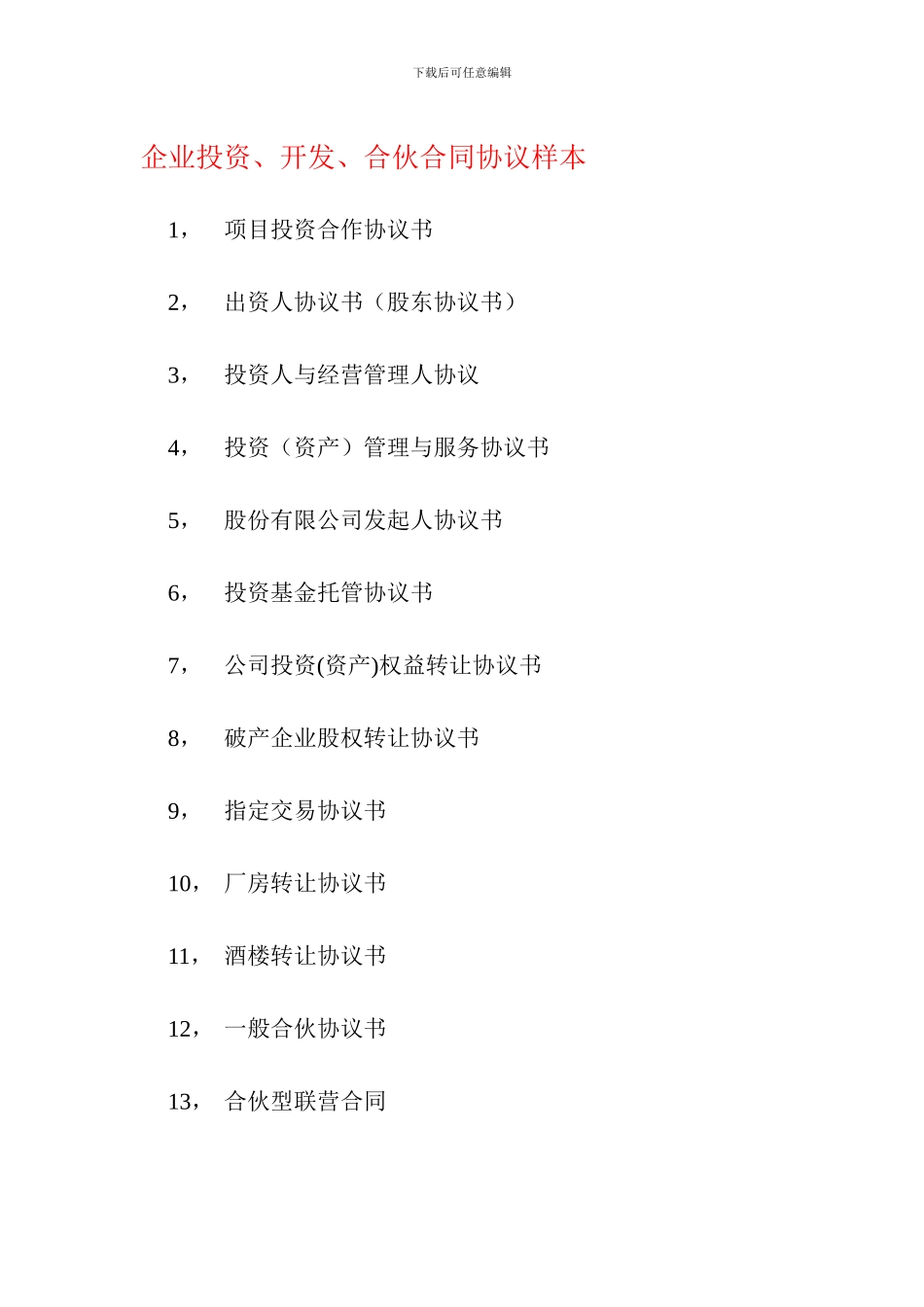 下载后可任意编辑

企业投资、开发、合伙合同协议样本

1， 项目投资合作协议书

2， 出资人协议书（股东协议书）

3， 投资人与经营管理人协议

4， 投资（资产）管理与服务协议书

5， 股份有限公司发起人协议书

6， 投资基金托管协议书

7， 公司投资(资产)权益转让协议书

8， 破产企业股权转让协议书

9， 指定交易协议书

10， 厂房转让协议书

11， 酒楼转让协议书

12， 一般合伙协议书

13， 合伙型联营合同